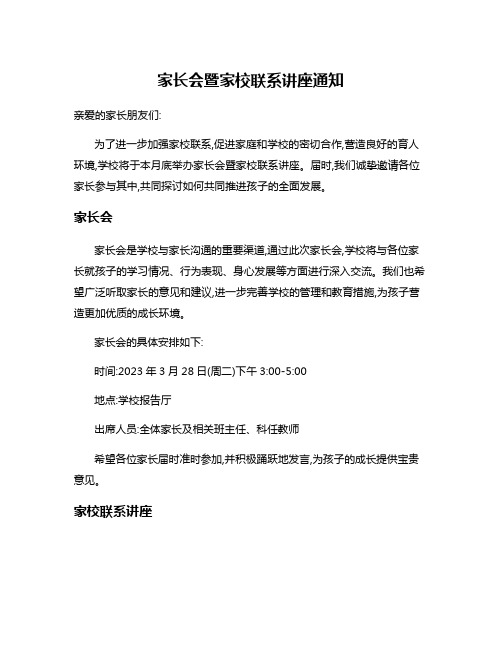 家长会暨家校联系讲座通知

亲爱的家长朋友们:

为了进一步加强家校联系,促进家庭和学校的密切合作,营造良好的育人环境,学校将于本月底举办家长会暨家校联系讲座。届时,我们诚挚邀请各位家长参与其中,共同探讨如何共同推进孩子的全面发展。

家长会

家长会是学校与家长沟通的重要渠道,通过此次家长会,学校将与各位家长就孩子的学习情况、行为表现、身心发展等方面进行深入交流。我们也希望广泛听取家长的意见和建议,进一步完善学校的管理和教育措施,为孩子营造更加优质的成长环境。

家长会的具体安排如下:

时间:2023 年 3 月 28 日(周二)下午 3:00-5:00

地点:学校报告厅

出席人员:全体家长及相关班主任、科任教师

希望各位家长届时准时参加,并积极踊跃地发言,为孩子的成长提供宝贵意见。

家校联系讲座